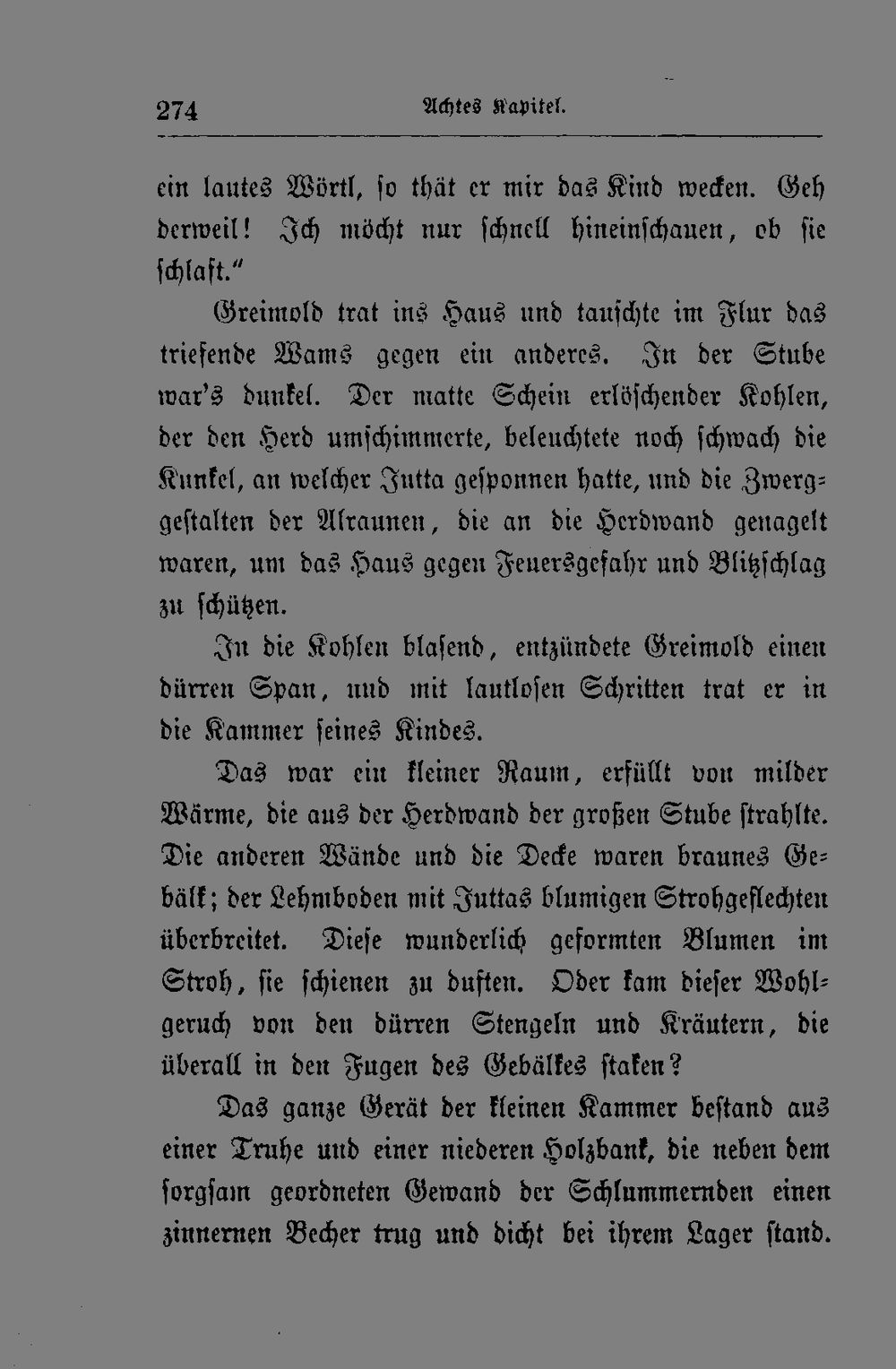 274 Achtes Kapitel.

ein lautes Wörtl, so thät er mir das Kind wecken. Geh derweil! Ich möcht nur schnell hineinschauen, ob sie schlaft."

Greimold trat ins Haus und tauschte im Flur das triefende Wams gegen ein anderes. In der Stube war's dunkel. Der matte Schein erlöschender Kohlen, der den Herd umschimmerte, beleuchtete noch schwach die Kunkel, an welcher Jutta gesponnen hatte, und die Zwerggestalten der Alraunen, die an die Herdwand genagelt waren, um das Haus gegen Feuersgefahr und Blitzschlag zu schützen.

In die Kohlen blasend, entzündete Greimold einen dürren Span, und mit lautlosen Schritten trat er in die Kammer seines Kindes.

Das war ein kleiner Raum, erfüllt von milder Wärme, die aus der Herdwand der großen Stube strahlte. Die anderen Wände und die Decke waren braunes Gebälk; der Lehmboden mit Juttas blumigen Strohgeflechten überbreitet. Diese wunderlich geformten Blumen im Stroh, sie schienen zu duften. Oder kam dieser Wohlgeruch von den dürren Stengeln und Kräutern, die überall in den Fugen des Gebälkes staken?

Das ganze Gerät der kleinen Kammer bestand aus einer Truhe und einer niederen Holzbank, die neben dem sorgsam geordneten Gewand der Schlummernden einen zinnernen Becher trug und dicht bei ihrem Lager stand.